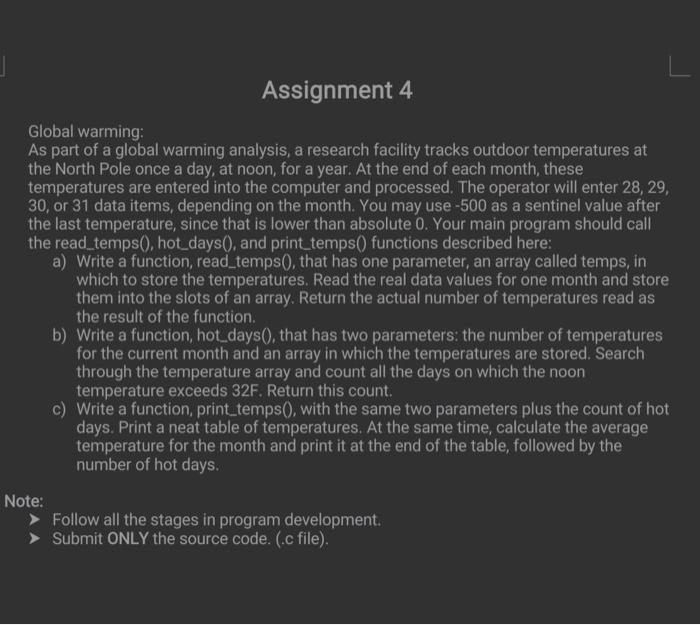 Assignment 4

Global warming:
As part of a global warming analysis, a research facility tracks outdoor temperatures at the North Pole once a day, at noon, for a year. At the end of each month, these temperatures are entered into the computer and processed. The operator will enter 28, 29, 30, or 31 data items, depending on the month. You may use -500 as a sentinel value after the last temperature, since that is lower than absolute 0. Your main program should call the read_temps(), hot_days(), and print_temps() functions described here:

a) Write a function, read_temps(), that has one parameter, an array called temps, in which to store the temperatures. Read the real data values for one month and store them into the slots of an array. Return the actual number of temperatures read as the result of the function.

b) Write a function, hot_days(), that has two parameters: the number of temperatures for the current month and an array in which the temperatures are stored. Search through the temperature array and count all the days on which the noon temperature exceeds 32F. Return this count.

c) Write a function, print_temps(), with the same two parameters plus the count of hot days. Print a neat table of temperatures. At the same time, calculate the average temperature for the month and print it at the end of the table, followed by the number of hot days.

Note:
➤ Follow all the stages in program development.
➤ Submit ONLY the source code. (.c file).